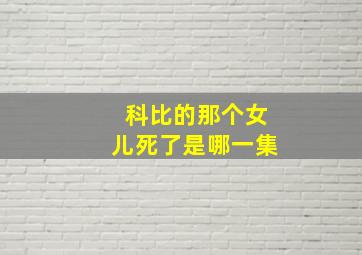 科比的那个女儿死了是哪一集